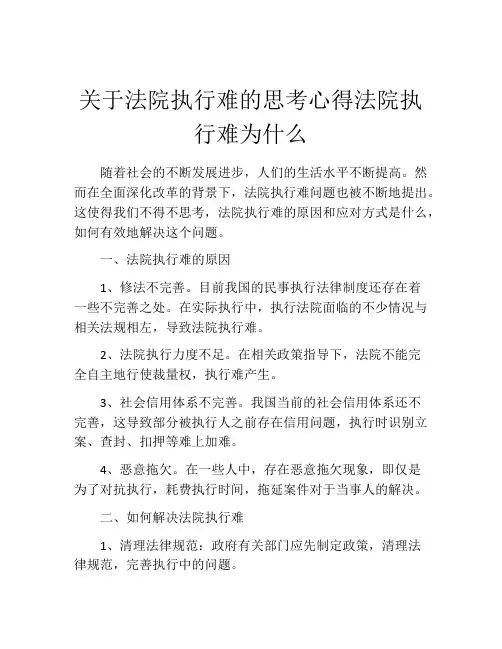 关于法院执行难的思考心得法院执行难为什么

随着社会的不断发展进步，人们的生活水平不断提高。然而在全面深化改革的背景下，法院执行难问题也被不断地提出。这使得我们不得不思考，法院执行难的原因和应对方式是什么，如何有效地解决这个问题。

一、法院执行难的原因

1、修法不完善。目前我国的民事执行法律制度还存在着一些不完善之处。在实际执行中，执行法院面临的不少情况与相关法规相左，导致法院执行难。

2、法院执行力度不足。在相关政策指导下，法院不能完全自主地行使裁量权，执行难产生。

3、社会信用体系不完善。我国当前的社会信用体系还不完善，这导致部分被执行人之前存在信用问题，执行时识别立案、查封、扣押等难上加难。

4、恶意拖欠。在一些人中，存在恶意拖欠现象，即仅是为了对抗执行，耗费执行时间，拖延案件对于当事人的解决。

二、如何解决法院执行难

1、清理法律规范：政府有关部门应先制定政策，清理法律规范，完善执行中的问题。